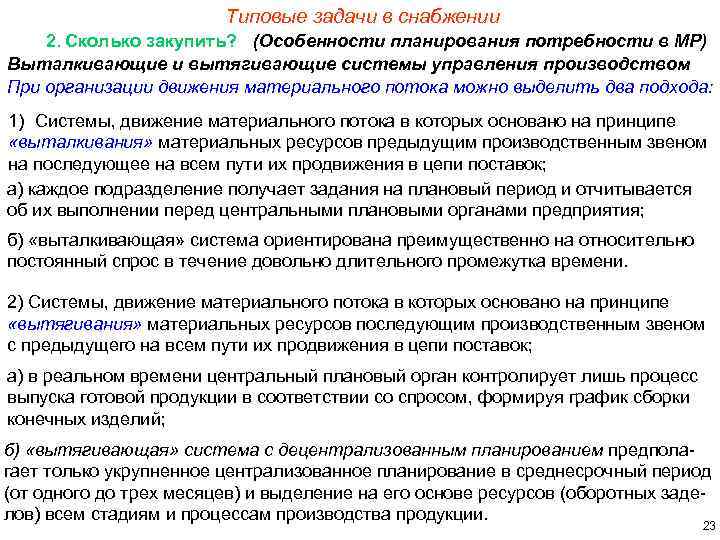 Типовые задачи в снабжении

2. Сколько закупить? (Особенности планирования потребности в МР)

Выталкивающие и вытягивающие системы управления производством

При организации движения материального потока можно выделить два подхода:

1) Системы, движение материального потока в которых основано на принципе «выталкивания» материальных ресурсов предыдущим производственным звеном на последующее на всем пути их продвижения в цепи поставок;

а) каждое подразделение получает задания на плановый период и отчитывается об их выполнении перед центральными плановыми органами предприятия;

б) «выталкивающая» система ориентирована преимущественно на относительно постоянный спрос в течение довольно длительного промежутка времени.

2) Системы, движение материального потока в которых основано на принципе «вытягивания» материальных ресурсов последующим производственным звеном с предыдущего на всем пути их продвижения в цепи поставок;

а) в реальном времени центральный плановый орган контролирует лишь процесс выпуска готовой продукции в соответствии со спросом, формируя график сборки конечных изделий;

б) «вытягивающая» система с децентрализованным планированием предполагает только укрупненное централизованное планирование в среднесрочный период (от одного до трех месяцев) и выделение на его основе ресурсов (оборотных заделов) всем стадиям и процессам производства продукции.

23